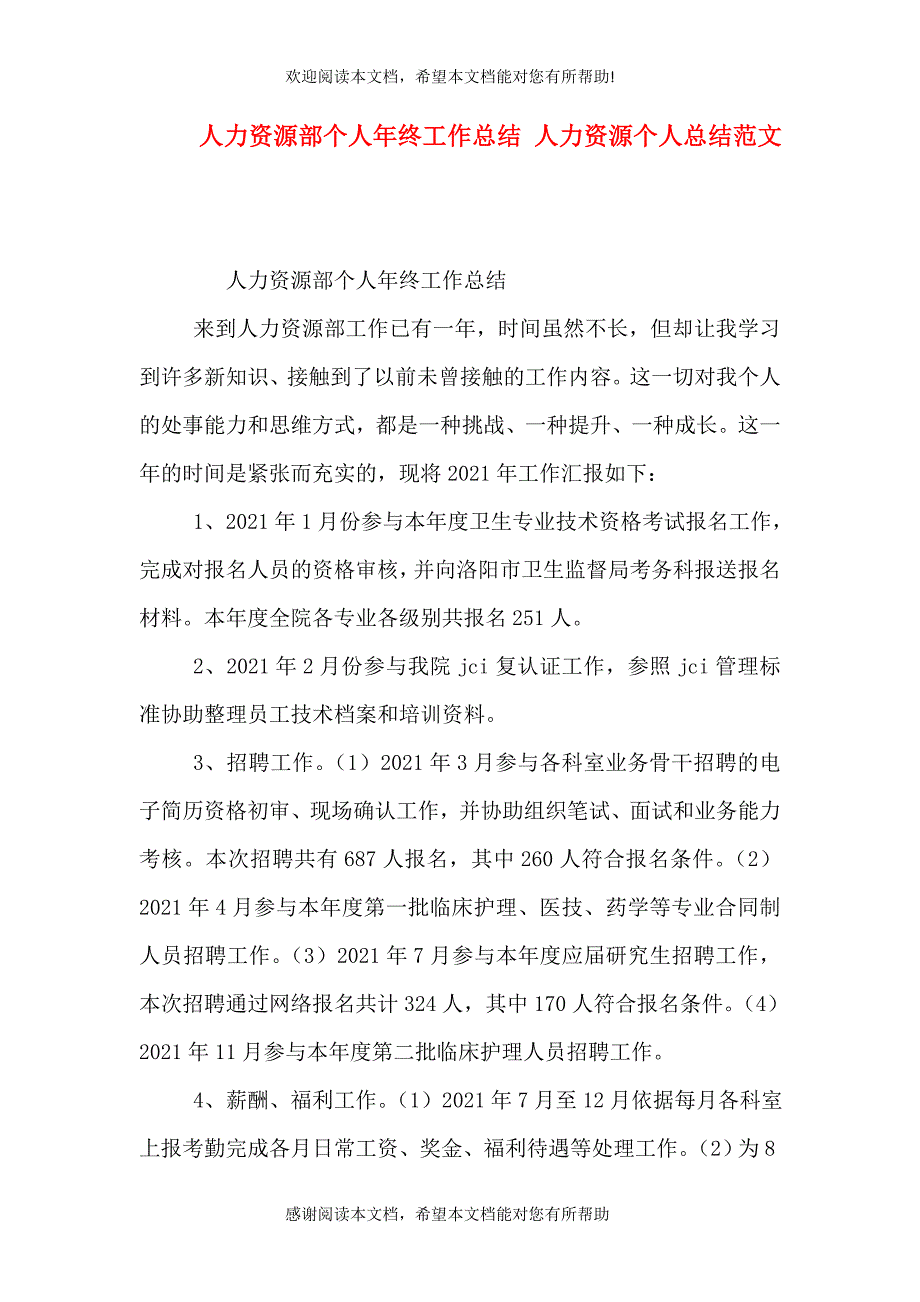 欢迎阅读本文档，希望本文档能对您有所帮助!

人力资源部个人年终工作总结 人力资源个人总结范文

人力资源部个人年终工作总结

来到人力资源部工作已有一年，时间虽然不长，但却让我学习到许多新知识、接触到了以前未曾接触的工作内容。这一切对我个人的处事能力和思维方式，都是一种挑战、一种提升、一种成长。这一年的时间是紧张而充实的，现将2021年工作汇报如下：

1、2021年1月份参与本年度卫生专业技术资格考试报名工作，完成对报名人员的资格审核，并向洛阳市卫生监督局考务科报送报名材料。本年度全院各专业各级别共报名251人。

2、2021年2月份参与我院jci复认证工作，参照jci管理标准协助整理员工技术档案和培训资料。

3、招聘工作。（1）2021年3月参与各科室业务骨干招聘的电子简历资格初审、现场确认工作，并协助组织笔试、面试和业务能力考核。本次招聘共有687人报名，其中260人符合报名条件。（2）2021年4月参与本年度第一批临床护理、医技、药学等专业合同制人员招聘工作。（3）2021年7月参与本年度应届研究生招聘工作，本次招聘通过网络报名共计324人，其中170人符合报名条件。（4）2021年11月参与本年度第二批临床护理人员招聘工作。

4、薪酬、福利工作。（1）2021年7月至12月依据每月各科室上报考勤完成各月日常工资、奖金、福利待遇等处理工作。（2）为8

感谢阅读本文档，希望本文档能对您有所帮助